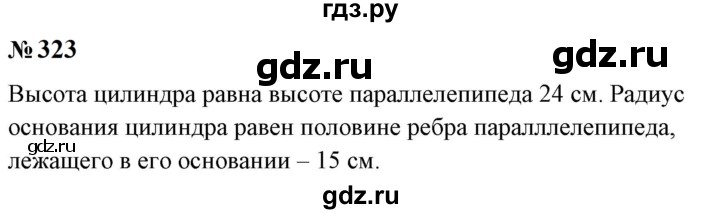 гдз.ру

№ 323

gdz.ru

gdz.ru

Высота цилиндра равна высоте параллелепипеда 24 см. Радиус основания цилиндра равен половине ребра паралллелепипеда, лежащего в его основании – 15 см.

gdz.ru

gdz.ru